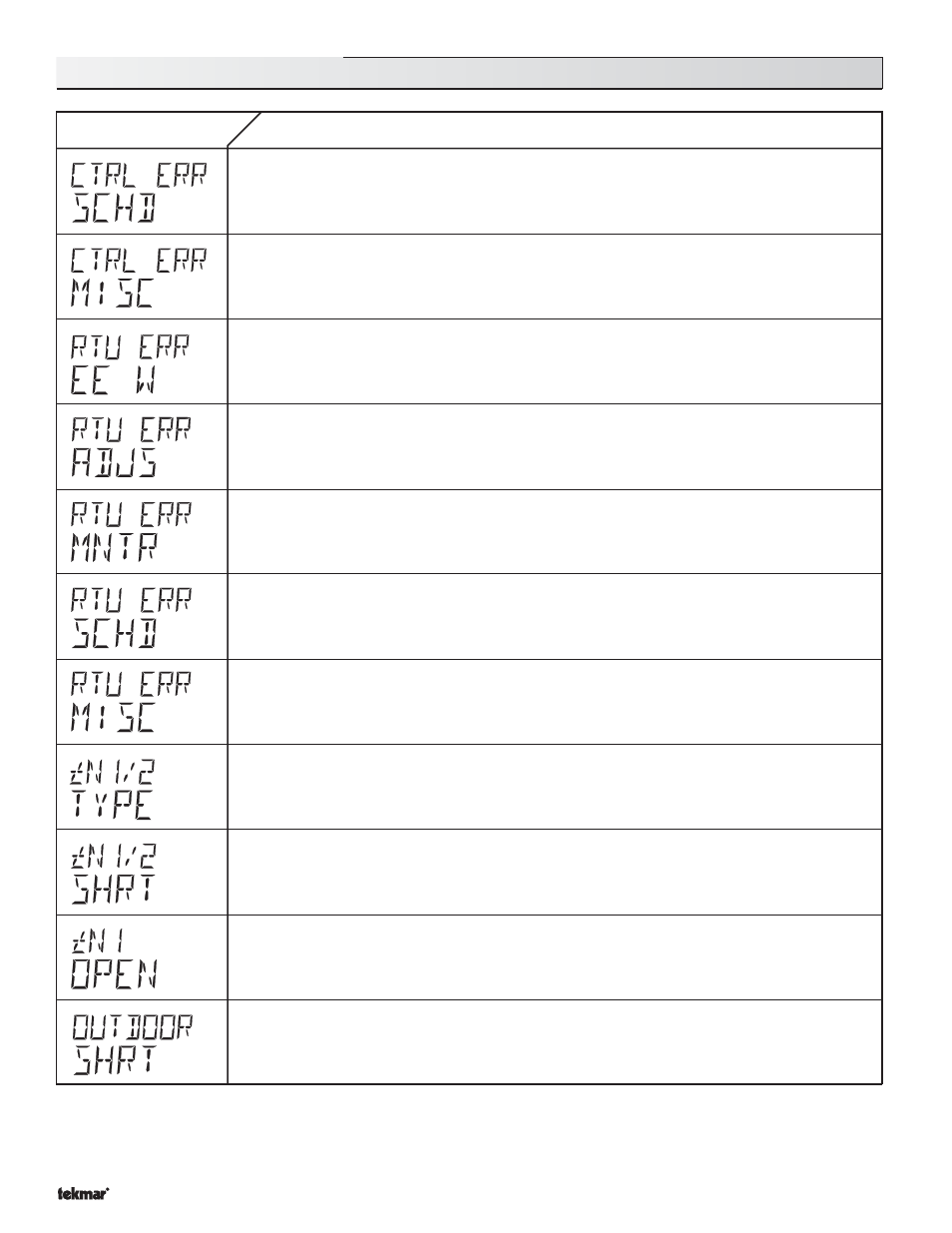 | | |
|---|---|
| CTRL ERR SCHD | |
| CTRL ERR MISC | |
| RTU ERR EE W | |
| RTU ERR ADJS | |
| RTU ERR MNTR | |
| RTU ERR SCHD | |
| RTU ERR MISC | |
| ZN 1/2 TYPE | |
| ZN 1/2 SHRT | |
| ZN 1 OPEN | |
| OUTDOOR SHRT | |

tekmar